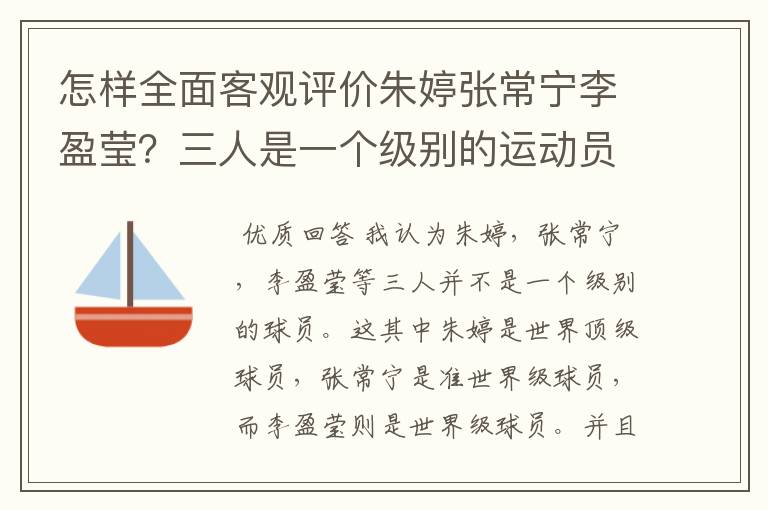 怎样全面客观评价朱婷张常宁李盈莹？三人是一个级别的运动员

优质回答 我认为朱婷，张常宁，李盈莹等三人并不是一个级别的球员。这其中朱婷是世界顶级球员，张常宁是准世界级球员，而李盈莹则是世界级球员。并且